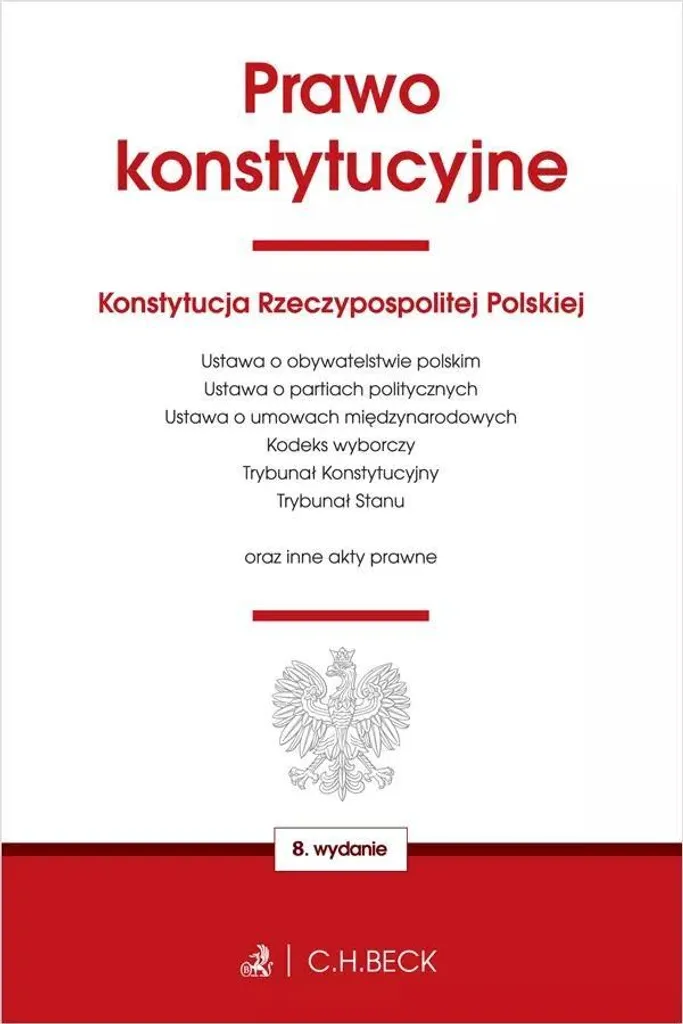 Prawo konstytucyjne

Konstytucja Rzeczypospolitej Polskiej

Ustawa o obywatelstwie polskim
Ustawa o partiach politycznych
Ustawa o umowach międzynarodowych
Kodeks wyborczy
Trybunał Konstytucyjny
Trybunał Stanu

oraz inne akty prawne

8. wydanie

C.H.BECK